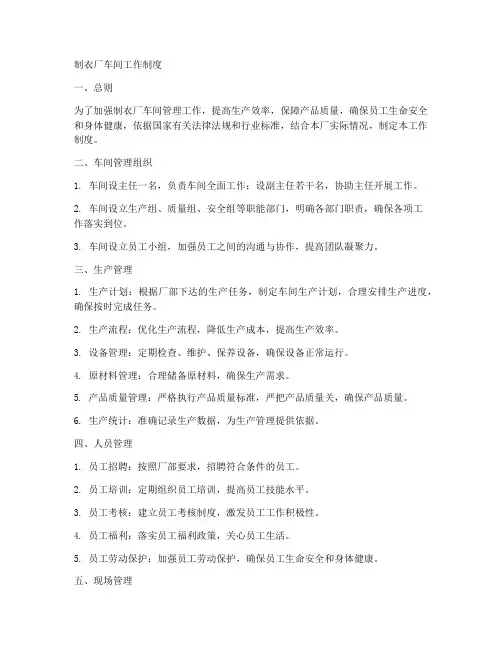 制衣厂车间工作制度

一、总则

为了加强制衣厂车间管理工作，提高生产效率，保障产品质量，确保员工生命安全和身体健康，依据国家有关法律法规和行业标准，结合本厂实际情况，制定本工作制度。

二、车间管理组织

1. 车间设主任一名，负责车间全面工作；设副主任若干名，协助主任开展工作。

2. 车间设立生产组、质量组、安全组等职能部门，明确各部门职责，确保各项工作落实到位。

3. 车间设立员工小组，加强员工之间的沟通与协作，提高团队凝聚力。

三、生产管理

1. 生产计划：根据厂部下达的生产任务，制定车间生产计划，合理安排生产进度，确保按时完成任务。

2. 生产流程：优化生产流程，降低生产成本，提高生产效率。

3. 设备管理：定期检查、维护、保养设备，确保设备正常运行。

4. 原材料管理：合理储备原材料，确保生产需求。

5. 产品质量管理：严格执行产品质量标准，严把产品质量关，确保产品质量。

6. 生产统计：准确记录生产数据，为生产管理提供依据。

四、人员管理

1. 员工招聘：按照厂部要求，招聘符合条件的员工。

2. 员工培训：定期组织员工培训，提高员工技能水平。

3. 员工考核：建立员工考核制度，激发员工工作积极性。

4. 员工福利：落实员工福利政策，关心员工生活。

5. 员工劳动保护：加强员工劳动保护，确保员工生命安全和身体健康。

五、现场管理